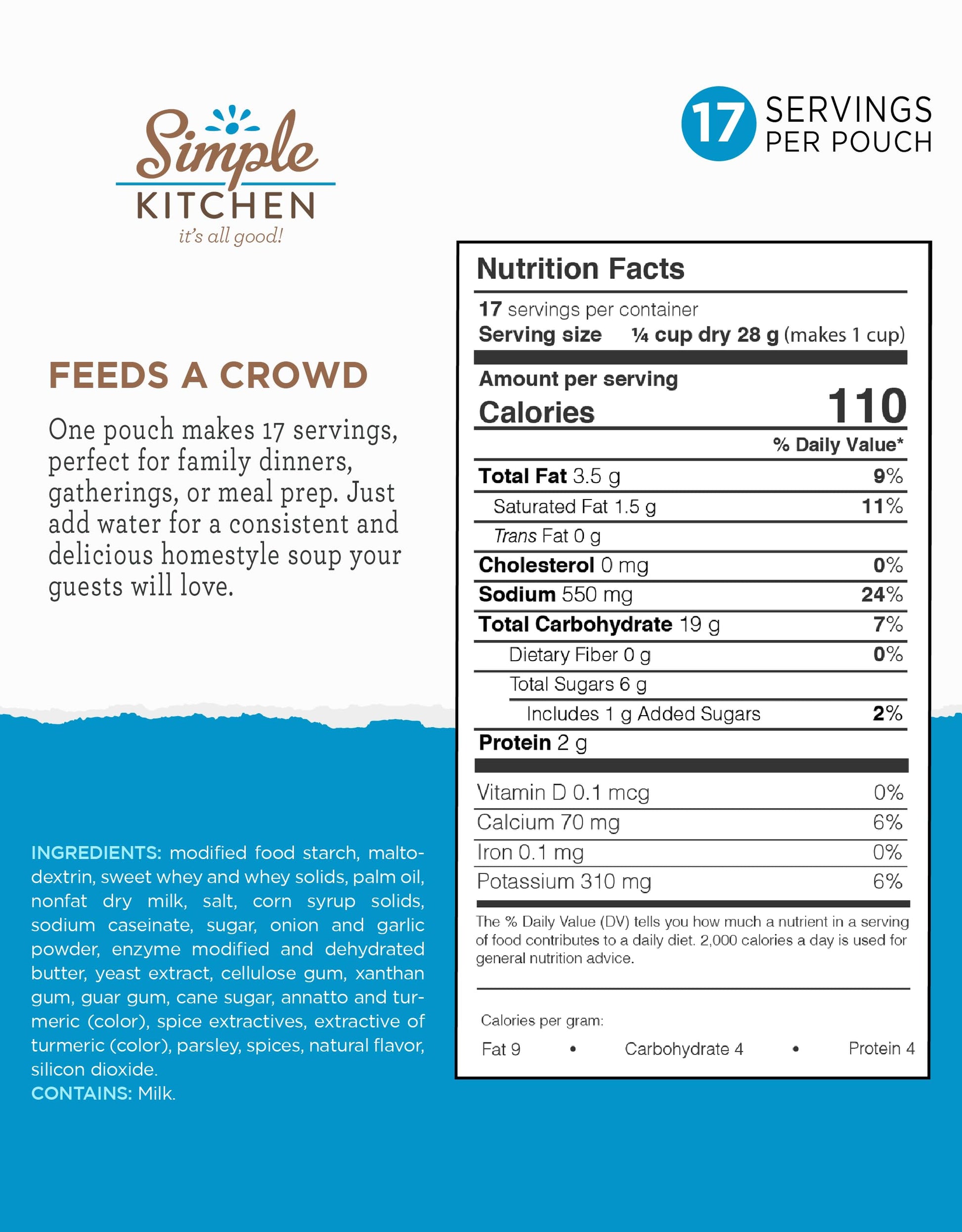 Simple KITCHEN
it's all good!

17 SERVINGS PER POUCH

FEEDS A CROWD

One pouch makes 17 servings, perfect for family dinners, gatherings, or meal prep. Just add water for a consistent and delicious homestyle soup your guests will love.

INGREDIENTS: modified food starch, maltodextrin, sweet whey and whey solids, palm oil, nonfat dry milk, salt, corn syrup solids, sodium caseinate, sugar, onion and garlic powder, enzyme modified and dehydrated butter, yeast extract, cellulose gum, xanthan gum, guar gum, cane sugar, annatto and turmeric (color), spice extractives, extractive of turmeric (color), parsley, spices, natural flavor, silicon dioxide.
CONTAINS: Milk.

Nutrition Facts

17 servings per container
Serving size ¼ cup dry 28 g (makes 1 cup)

Amount per serving
Calories 110

% Daily Value*

| | |
|---|---|
| Total Fat 3.5 g | 9% |
| Saturated Fat 1.5 g | 11% |
| Trans Fat 0 g | |
| Cholesterol 0 mg | 0% |
| Sodium 550 mg | 24% |
| Total Carbohydrate 19 g | 7% |
| Dietary Fiber 0 g | 0% |
| Total Sugars 6 g | |
| Includes 1 g Added Sugars | 2% |
| Protein 2 g | |
| Vitamin D 0.1 mcg | 0% |
| Calcium 70 mg | 6% |
| Iron 0.1 mg | 0% |
| Potassium 310 mg | 6% |

The % Daily Value (DV) tells you how much a nutrient in a serving of food contributes to a daily diet. 2,000 calories a day is used for general nutrition advice.

Calories per gram:
Fat 9 • Carbohydrate 4 • Protein 4